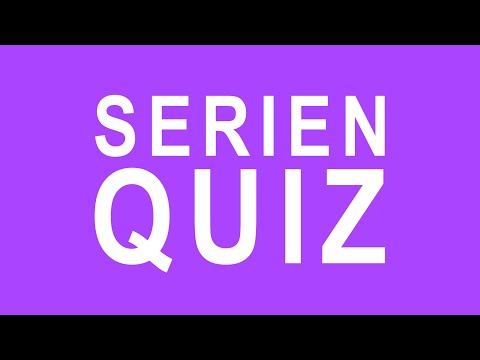 SERIEN
QUIZ